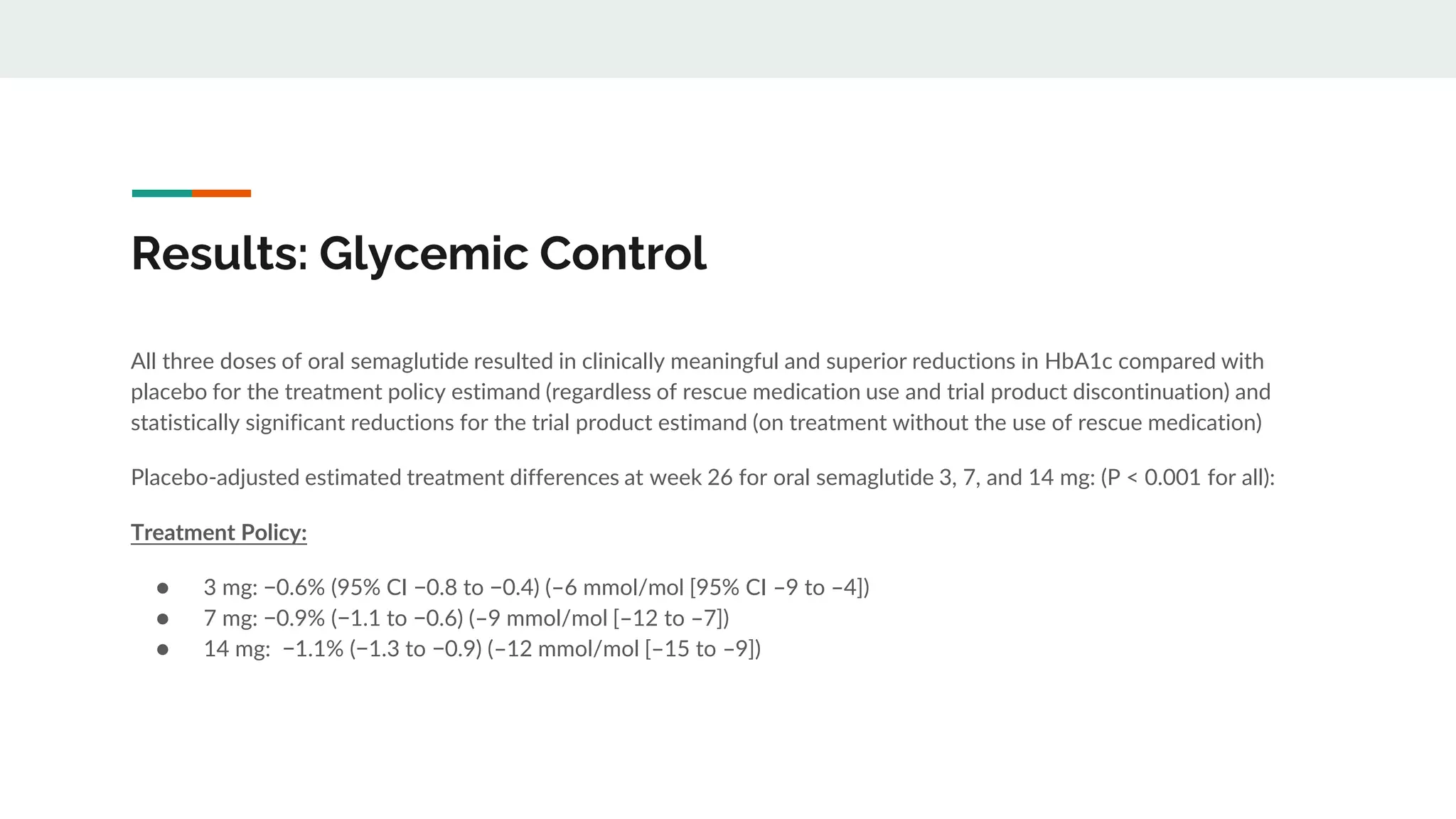 Results: Glycemic Control

All three doses of oral semaglutide resulted in clinically meaningful and superior reductions in HbA1c compared with placebo for the treatment policy estimand (regardless of rescue medication use and trial product discontinuation) and statistically significant reductions for the trial product estimand (on treatment without the use of rescue medication)

Placebo-adjusted estimated treatment differences at week 26 for oral semaglutide 3, 7, and 14 mg: (P < 0.001 for all):

Treatment Policy:

• 3 mg: −0.6% (95% CI −0.8 to −0.4) (−6 mmol/mol [95% CI −9 to −4])
• 7 mg: −0.9% (−1.1 to −0.6) (−9 mmol/mol [−12 to −7])
• 14 mg: −1.1% (−1.3 to −0.9) (−12 mmol/mol [−15 to −9])